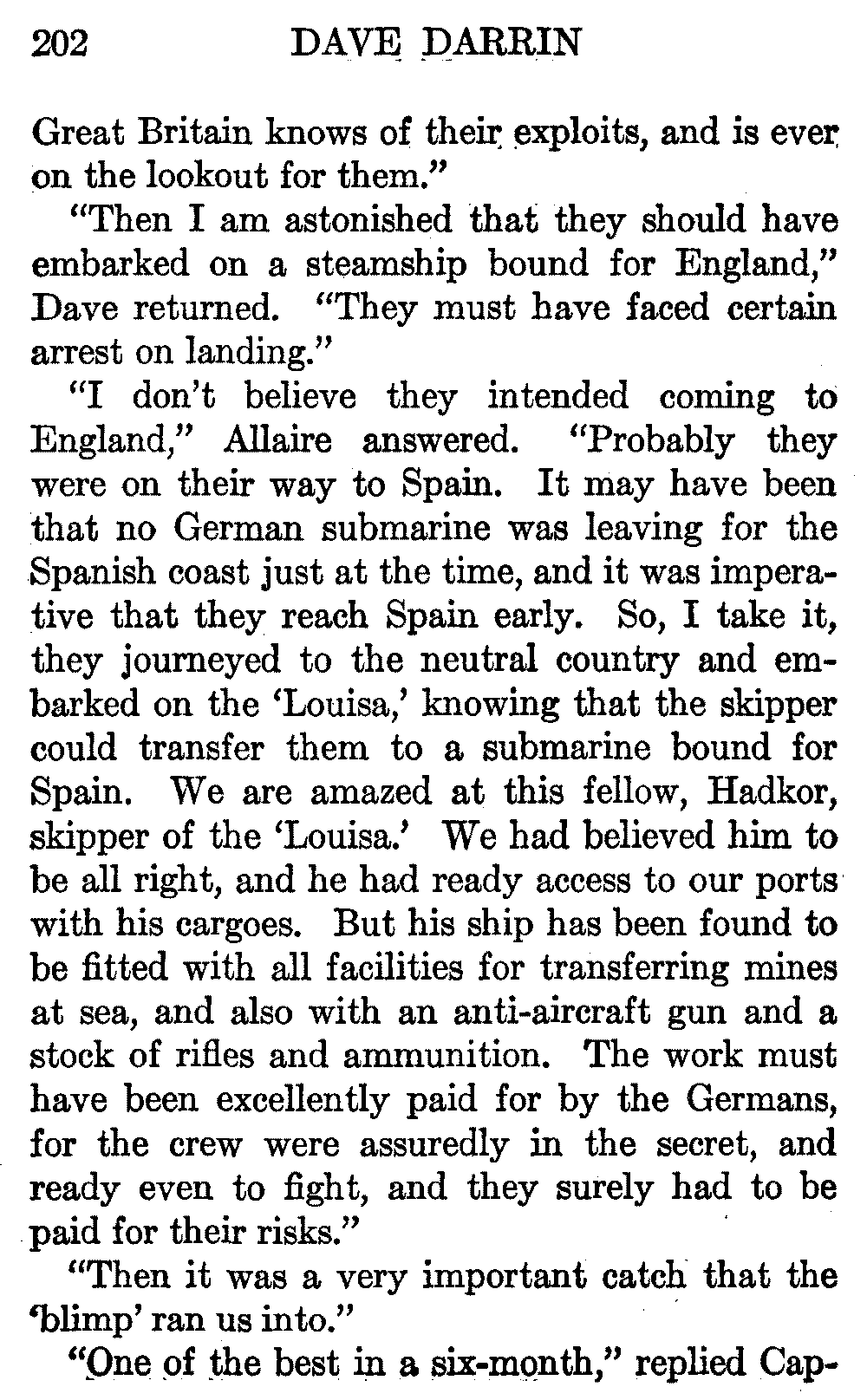 202 DAVE DARRIN

Great Britain knows of their exploits, and is ever on the lookout for them."

"Then I am astonished that they should have embarked on a steamship bound for England," Dave returned. "They must have faced certain arrest on landing."

"I don't believe they intended coming to England," Allaire answered. "Probably they were on their way to Spain. It may have been that no German submarine was leaving for the Spanish coast just at the time, and it was imperative that they reach Spain early. So, I take it, they journeyed to the neutral country and embarked on the 'Louisa,' knowing that the skipper could transfer them to a submarine bound for Spain. We are amazed at this fellow, Hadkor, skipper of the 'Louisa.' We had believed him to be all right, and he had ready access to our ports with his cargoes. But his ship has been found to be fitted with all facilities for transferring mines at sea, and also with an anti-aircraft gun and a stock of rifles and ammunition. The work must have been excellently paid for by the Germans, for the crew were assuredly in the secret, and ready even to fight, and they surely had to be paid for their risks."

"Then it was a very important catch that the 'blimp' ran us into."

"One of the best in a six-month," replied Cap-